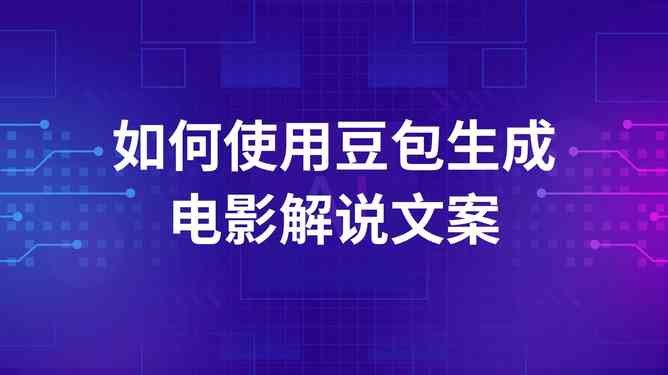 如何使用豆包生成
电影解说文案